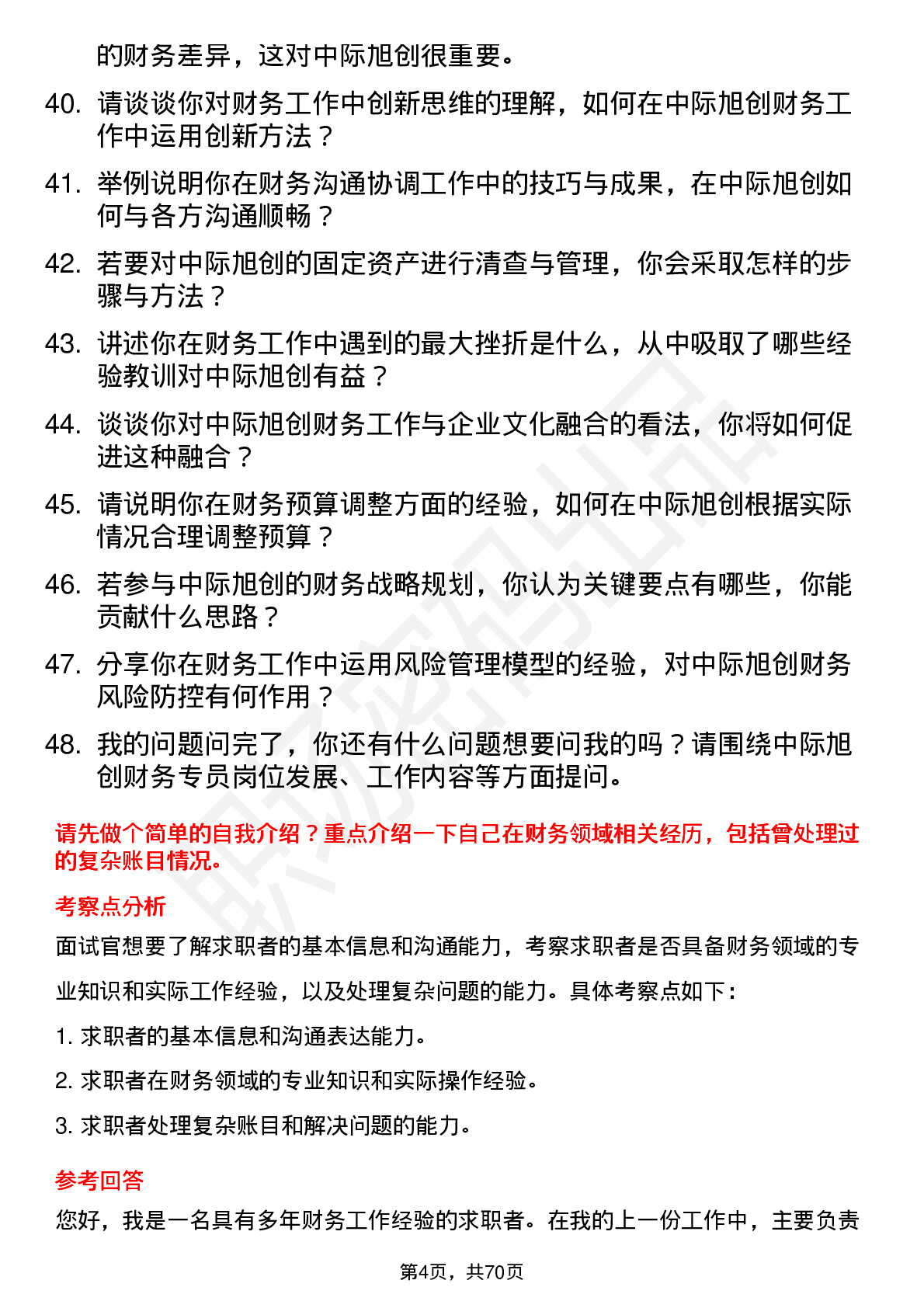 的财务差异，这对中际旭创很重要。

40. 请谈谈你对财务工作中创新思维的理解，如何在中际旭创财务工作中运用创新方法？

41. 举例说明你在财务沟通协调工作中的技巧与成果，在中际旭创如何与各方沟通顺畅？

42. 若要对中际旭创的固定资产进行清查与管理，你会采取怎样的步骤与方法？

43. 讲述你在财务工作中遇到的最大挫折是什么，从中吸取了哪些经验教训对中际旭创有益？

44. 谈谈你对中际旭创财务工作与企业文化融合的看法，你将如何促进这种融合？

45. 请说明你在财务预算调整方面的经验，如何在中际旭创根据实际情况合理调整预算？

46. 若参与中际旭创的财务战略规划，你认为关键要点有哪些，你能贡献什么思路？

47. 分享你在财务工作中运用风险管理模型的经验，对中际旭创财务风险防控有何作用？

48. 我的问题问完了，你还有什么问题想要问我的吗？请围绕中际旭创财务专员岗位发展、工作内容等方面提问。

请先做个简单的自我介绍？重点介绍一下自己在财务领域相关经历，包括曾处理过的复杂账目情况。

考察点分析

面试官想要了解求职者的基本信息和沟通能力，考察求职者是否具备财务领域的专业知识和实际工作经验，以及处理复杂问题的能力。具体考察点如下：

1. 求职者的基本信息和沟通表达能力。

2. 求职者在财务领域的专业知识和实际操作经验。

3. 求职者处理复杂账目和解决问题的能力。

参考回答

您好，我是一名具有多年财务工作经验的求职者。在我的上一份工作中，主要负责

第4页，共70页